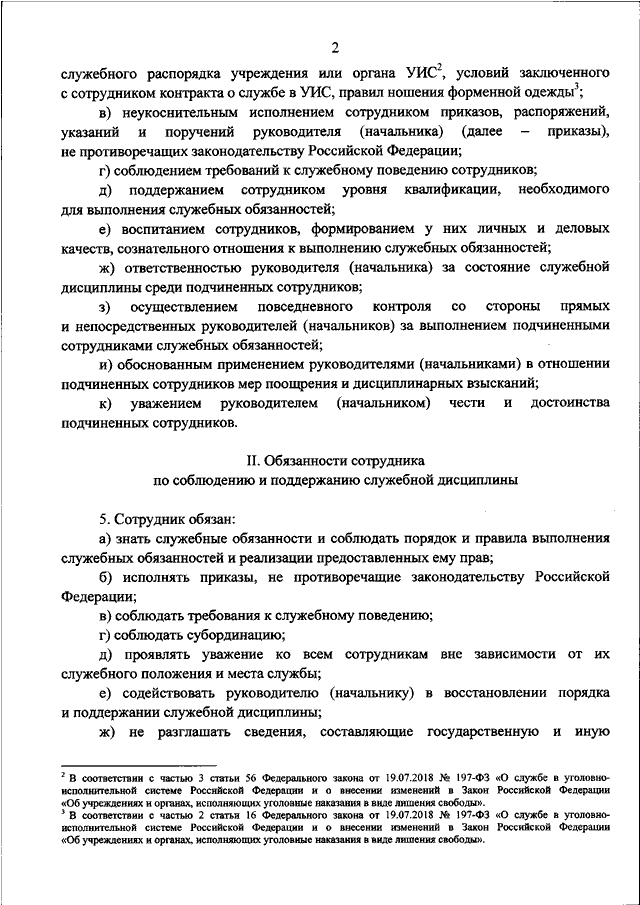 2

служебного распорядка учреждения или органа УИС$^2$, условий заключенного с сотрудником контракта о службе в УИС, правил ношения форменной одежды$^3$;

в) неукоснительным исполнением сотрудником приказов, распоряжений, указаний и поручений руководителя (начальника) (далее – приказы), не противоречащих законодательству Российской Федерации;

г) соблюдением требований к служебному поведению сотрудников;

д) поддержанием сотрудником уровня квалификации, необходимого для выполнения служебных обязанностей;

е) воспитанием сотрудников, формированием у них личных и деловых качеств, сознательного отношения к выполнению служебных обязанностей;

ж) ответственностью руководителя (начальника) за состояние служебной дисциплины среди подчиненных сотрудников;

з) осуществлением повседневного контроля со стороны прямых и непосредственных руководителей (начальников) за выполнением подчиненными сотрудниками служебных обязанностей;

и) обоснованным применением руководителями (начальниками) в отношении подчиненных сотрудников мер поощрения и дисциплинарных взысканий;

к) уважением руководителем (начальником) чести и достоинства подчиненных сотрудников.

II. Обязанности сотрудника
по соблюдению и поддержанию служебной дисциплины

5. Сотрудник обязан:

а) знать служебные обязанности и соблюдать порядок и правила выполнения служебных обязанностей и реализации предоставленных ему прав;

б) исполнять приказы, не противоречащие законодательству Российской Федерации;

в) соблюдать требования к служебному поведению;

г) соблюдать субординацию;

д) проявлять уважение ко всем сотрудникам вне зависимости от их служебного положения и места службы;

е) содействовать руководителю (начальнику) в восстановлении порядка и поддержании служебной дисциплины;

ж) не разглашать сведения, составляющие государственную и иную

$^2$ В соответствии с частью 3 статьи 56 Федерального закона от 19.07.2018 № 197-ФЗ «О службе в уголовно-исполнительной системе Российской Федерации и о внесении изменений в Закон Российской Федерации «Об учреждениях и органах, исполняющих уголовные наказания в виде лишения свободы».
$^3$ В соответствии с частью 2 статьи 16 Федерального закона от 19.07.2018 № 197-ФЗ «О службе в уголовно-исполнительной системе Российской Федерации и о внесении изменений в Закон Российской Федерации «Об учреждениях и органах, исполняющих уголовные наказания в виде лишения свободы».